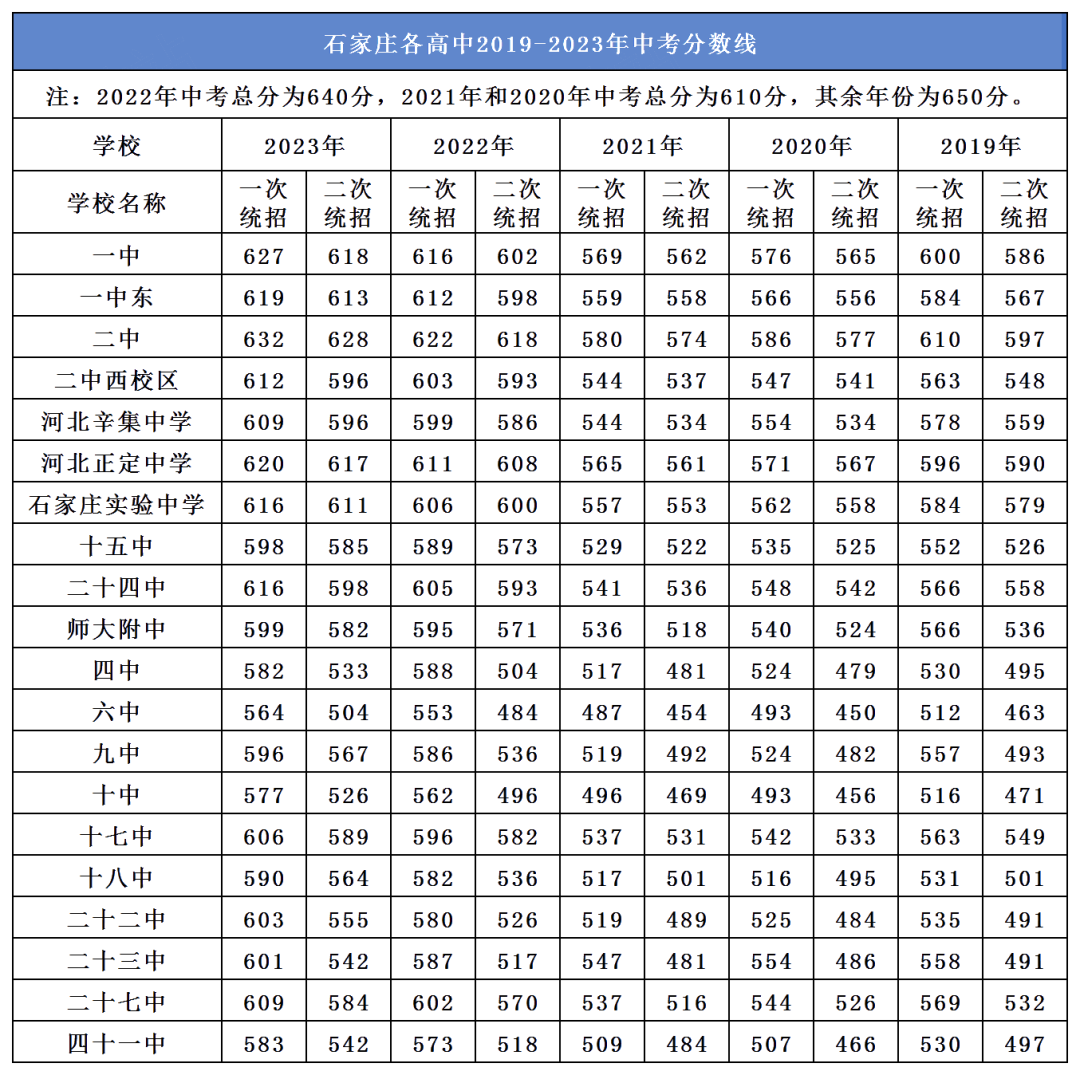 石家庄各高中2019-2023年中考分数线

注：2022年中考总分为640分，2021年和2020年中考总分为610分，其余年份为650分。

| 学校 | 2023年 | | 2022年 | | 2021年 | | 2020年 | | 2019年 | |
|---|---|---|---|---|---|---|---|---|---|---|
| 学校名称 | 一次统招 | 二次统招 | 一次统招 | 二次统招 | 一次统招 | 二次统招 | 一次统招 | 二次统招 | 一次统招 | 二次统招 |
| 一中 | 627 | 618 | 616 | 602 | 569 | 562 | 576 | 565 | 600 | 586 |
| 一中东 | 619 | 613 | 612 | 598 | 559 | 558 | 566 | 556 | 584 | 567 |
| 二中 | 632 | 628 | 622 | 618 | 580 | 574 | 586 | 577 | 610 | 597 |
| 二中西校区 | 612 | 596 | 603 | 593 | 544 | 537 | 547 | 541 | 563 | 548 |
| 河北辛集中学 | 609 | 596 | 599 | 586 | 544 | 534 | 554 | 534 | 578 | 559 |
| 河北正定中学 | 620 | 617 | 611 | 608 | 565 | 561 | 571 | 567 | 596 | 590 |
| 石家庄实验中学 | 616 | 611 | 606 | 600 | 557 | 553 | 562 | 558 | 584 | 579 |
| 十五中 | 598 | 585 | 589 | 573 | 529 | 522 | 535 | 525 | 552 | 526 |
| 二十四中 | 616 | 598 | 605 | 593 | 541 | 536 | 548 | 542 | 566 | 558 |
| 师大附中 | 599 | 582 | 595 | 571 | 536 | 518 | 540 | 524 | 566 | 536 |
| 四中 | 582 | 533 | 588 | 504 | 517 | 481 | 524 | 479 | 530 | 495 |
| 六中 | 564 | 504 | 553 | 484 | 487 | 454 | 493 | 450 | 512 | 463 |
| 九中 | 596 | 567 | 586 | 536 | 519 | 492 | 524 | 482 | 557 | 493 |
| 十中 | 577 | 526 | 562 | 496 | 496 | 469 | 493 | 456 | 516 | 471 |
| 十七中 | 606 | 589 | 596 | 582 | 537 | 531 | 542 | 533 | 563 | 549 |
| 十八中 | 590 | 564 | 582 | 536 | 517 | 501 | 516 | 495 | 531 | 501 |
| 二十二中 | 603 | 555 | 580 | 526 | 519 | 489 | 525 | 484 | 535 | 491 |
| 二十三中 | 601 | 542 | 587 | 517 | 547 | 481 | 554 | 486 | 558 | 491 |
| 二十七中 | 609 | 584 | 602 | 570 | 537 | 516 | 544 | 526 | 569 | 532 |
| 四十一中 | 583 | 542 | 573 | 518 | 509 | 484 | 507 | 466 | 530 | 497 |